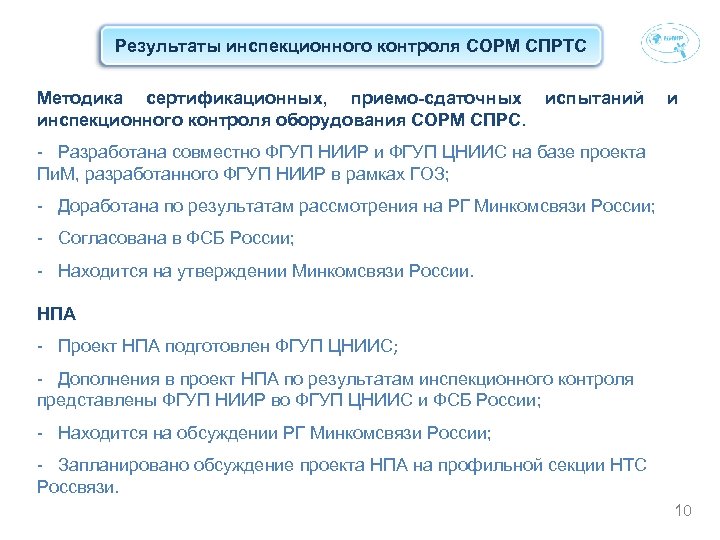 Результаты инспекционного контроля СОРМ СПРТС

НИИР

Методика сертификационных, приемо-сдаточных испытаний и инспекционного контроля оборудования СОРМ СПРС.

- Разработана совместно ФГУП НИИР и ФГУП ЦНИИС на базе проекта ПиМ, разработанного ФГУП НИИР в рамках ГОЗ;

- Доработана по результатам рассмотрения на РГ Минкомсвязи России;

- Согласована в ФСБ России;

- Находится на утверждении Минкомсвязи России.

НПА

- Проект НПА подготовлен ФГУП ЦНИИС;

- Дополнения в проект НПА по результатам инспекционного контроля представлены ФГУП НИИР во ФГУП ЦНИИС и ФСБ России;

- Находится на обсуждении РГ Минкомсвязи России;

- Запланировано обсуждение проекта НПА на профильной секции НТС Россвязи.

10